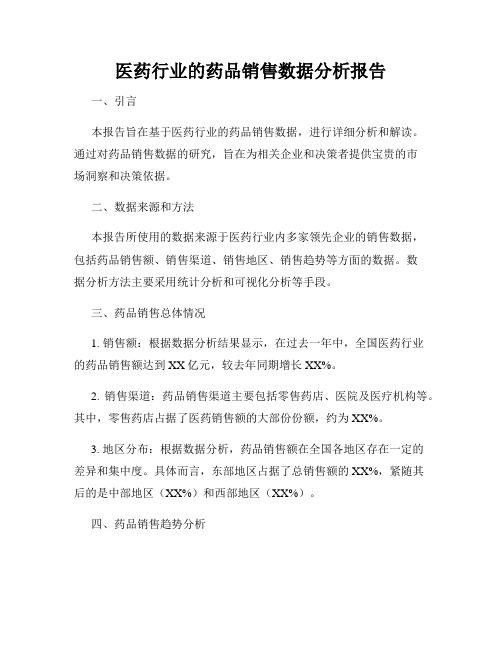 医药行业的药品销售数据分析报告

一、引言

本报告旨在基于医药行业的药品销售数据，进行详细分析和解读。通过对药品销售数据的研究，旨在为相关企业和决策者提供宝贵的市场洞察和决策依据。

二、数据来源和方法

本报告所使用的数据来源于医药行业内多家领先企业的销售数据，包括药品销售额、销售渠道、销售地区、销售趋势等方面的数据。数据分析方法主要采用统计分析和可视化分析等手段。

三、药品销售总体情况

1. 销售额：根据数据分析结果显示，在过去一年中，全国医药行业的药品销售额达到 XX 亿元，较去年同期增长 XX%。

2. 销售渠道：药品销售渠道主要包括零售药店、医院及医疗机构等。其中，零售药店占据了医药销售额的大部份份额，约为 XX%。

3. 地区分布：根据数据分析，药品销售额在全国各地区存在一定的差异和集中度。具体而言，东部地区占据了总销售额的 XX%，紧随其后的是中部地区（XX%）和西部地区（XX%）。

四、药品销售趋势分析